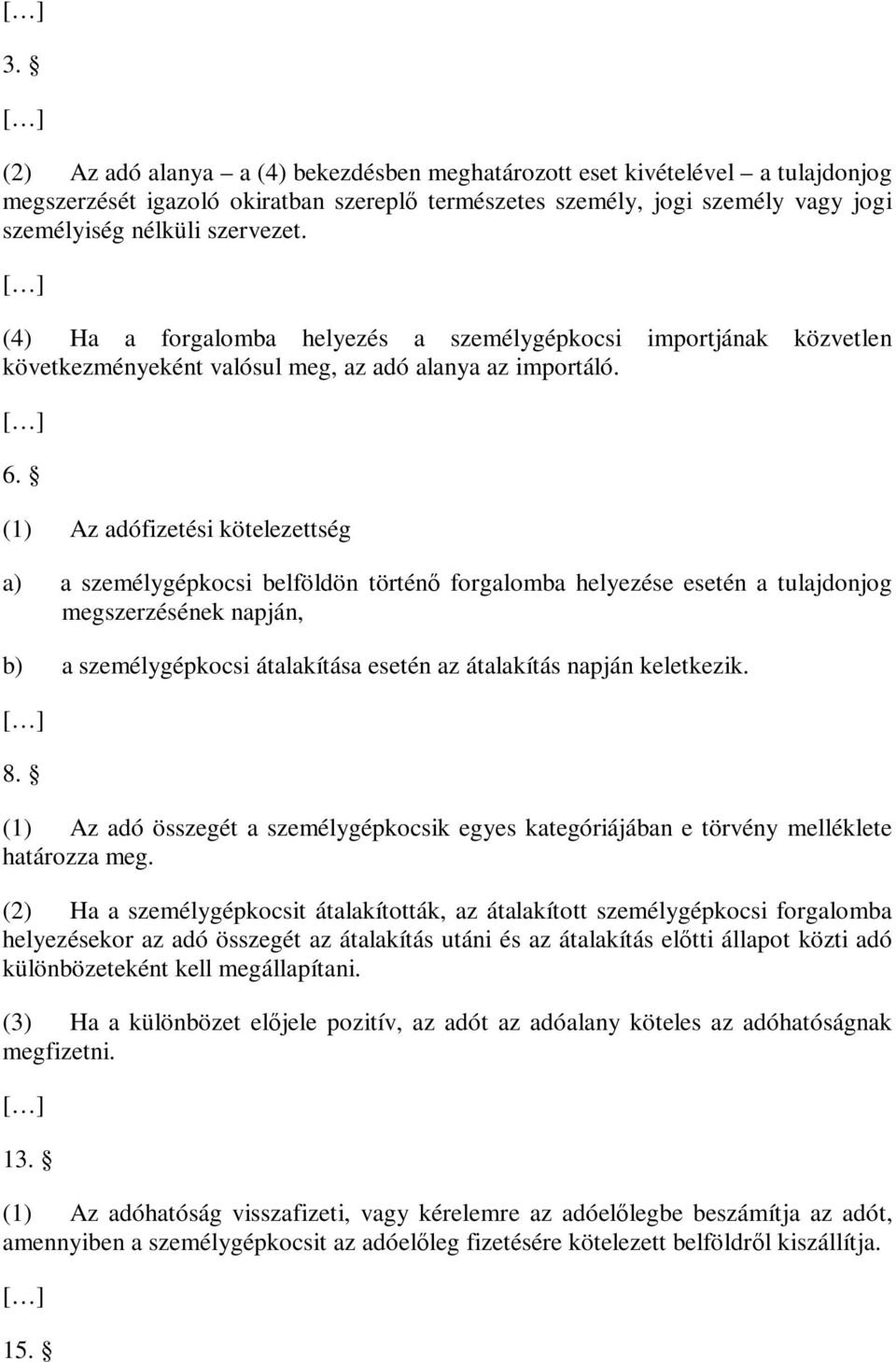 […]

3. §

[…]

(2) Az adó alanya – a (4) bekezdésben meghatározott eset kivételével – a tulajdonjog megszerzését igazoló okiratban szereplő természetes személy, jogi személy vagy jogi személyiség nélküli szervezet.

[…]

(4) Ha a forgalomba helyezés a személygépkocsi importjának közvetlen következményeként valósul meg, az adó alanya az importáló.

[…]

6. §

(1) Az adófizetési kötelezettség

a) a személygépkocsi belföldön történő forgalomba helyezése esetén a tulajdonjog megszerzésének napján,

b) a személygépkocsi átalakítása esetén az átalakítás napján keletkezik.

[…]

8. §

(1) Az adó összegét a személygépkocsik egyes kategóriájában e törvény melléklete határozza meg.

(2) Ha a személygépkocsit átalakították, az átalakított személygépkocsi forgalomba helyezésekor az adó összegét az átalakítás utáni és az átalakítás előtti állapot közti adó különbözeteként kell megállapítani.

(3) Ha a különbözet előjele pozitív, az adót az adóalany köteles az adóhatóságnak megfizetni.

[…]

13. §

(1) Az adóhatóság visszafizeti, vagy kérelemre az adóelőlegbe beszámítja az adót, amennyiben a személygépkocsit az adóelőleg fizetésére kötelezett belföldről kiszállítja.

[…]

15. §